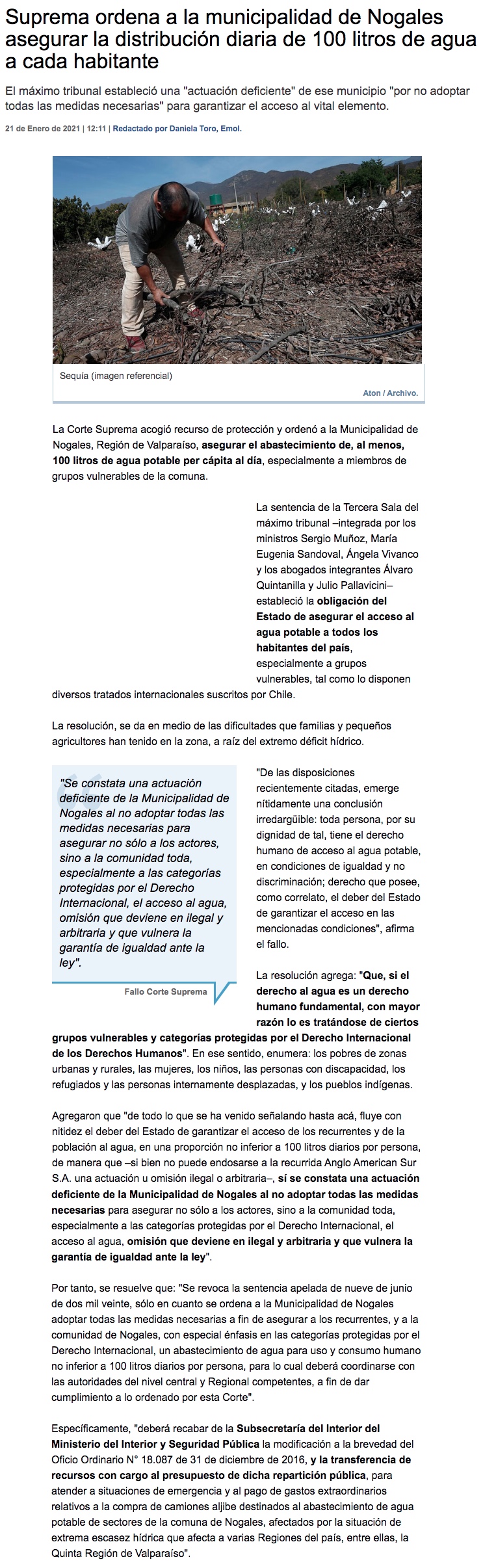 Suprema ordena a la municipalidad de Nogales asegurar la distribución diaria de 100 litros de agua a cada habitante

El máximo tribunal estableció una "actuación deficiente" de ese municipio "por no adoptar todas las medidas necesarias" para garantizar el acceso al vital elemento.

21 de Enero de 2021 | 12:11 | Redactado por Daniela Toro, Emol.

Sequía (imagen referencial)

Aton / Archivo.

La Corte Suprema acogió recurso de protección y ordenó a la Municipalidad de Nogales, Región de Valparaíso, asegurar el abastecimiento de, al menos, 100 litros de agua potable per cápita al día, especialmente a miembros de grupos vulnerables de la comuna.

La sentencia de la Tercera Sala del máximo tribunal –integrada por los ministros Sergio Muñoz, María Eugenia Sandoval, Ángela Vivanco y los abogados integrantes Álvaro Quintanilla y Julio Pallavicini– estableció la obligación del Estado de asegurar el acceso al agua potable a todos los habitantes del país, especialmente a grupos vulnerables, tal como lo disponen diversos tratados internacionales suscritos por Chile.

La resolución, se da en medio de las dificultades que familias y pequeños agricultores han tenido en la zona, a raíz del extremo déficit hídrico.

"Se constata una actuación deficiente de la Municipalidad de Nogales al no adoptar todas las medidas necesarias para asegurar no sólo a los actores, sino a la comunidad toda, especialmente a las categorías protegidas por el Derecho Internacional, el acceso al agua, omisión que deviene en ilegal y arbitraria y que vulnera la garantía de igualdad ante la ley".

Fallo Corte Suprema

"De las disposiciones recientemente citadas, emerge nítidamente una conclusión irredargüible: toda persona, por su dignidad de tal, tiene el derecho humano de acceso al agua potable, en condiciones de igualdad y no discriminación; derecho que posee, como correlato, el deber del Estado de garantizar el acceso en las mencionadas condiciones", afirma el fallo.

La resolución agrega: "Que, si el derecho al agua es un derecho humano fundamental, con mayor razón lo es tratándose de ciertos grupos vulnerables y categorías protegidas por el Derecho Internacional de los Derechos Humanos". En ese sentido, enumera: los pobres de zonas urbanas y rurales, las mujeres, los niños, las personas con discapacidad, los refugiados y las personas internamente desplazadas, y los pueblos indígenas.

Agregaron que "de todo lo que se ha venido señalando hasta acá, fluye con nitidez el deber del Estado de garantizar el acceso de los recurrentes y de la población al agua, en una proporción no inferior a 100 litros diarios por persona, de manera que –si bien no puede endosarse a la recurrida Anglo American Sur S.A. una actuación u omisión ilegal o arbitraria–, sí se constata una actuación deficiente de la Municipalidad de Nogales al no adoptar todas las medidas necesarias para asegurar no sólo a los actores, sino a la comunidad toda, especialmente a las categorías protegidas por el Derecho Internacional, el acceso al agua, omisión que deviene en ilegal y arbitraria y que vulnera la garantía de igualdad ante la ley".

Por tanto, se resuelve que: "Se revoca la sentencia apelada de nueve de junio de dos mil veinte, sólo en cuanto se ordena a la Municipalidad de Nogales adoptar todas las medidas necesarias a fin de asegurar a los recurrentes, y a la comunidad de Nogales, con especial énfasis en las categorías protegidas por el Derecho Internacional, un abastecimiento de agua para uso y consumo humano no inferior a 100 litros diarios por persona, para lo cual deberá coordinarse con las autoridades del nivel central y Regional competentes, a fin de dar cumplimiento a lo ordenado por esta Corte".

Específicamente, "deberá recabar de la Subsecretaría del Interior del Ministerio del Interior y Seguridad Pública la modificación a la brevedad del Oficio Ordinario N° 18.087 de 31 de diciembre de 2016, y la transferencia de recursos con cargo al presupuesto de dicha repartición pública, para atender a situaciones de emergencia y al pago de gastos extraordinarios relativos a la compra de camiones aljibe destinados al abastecimiento de agua potable de sectores de la comuna de Nogales, afectados por la situación de extrema escasez hídrica que afecta a varias Regiones del país, entre ellas, la Quinta Región de Valparaíso".